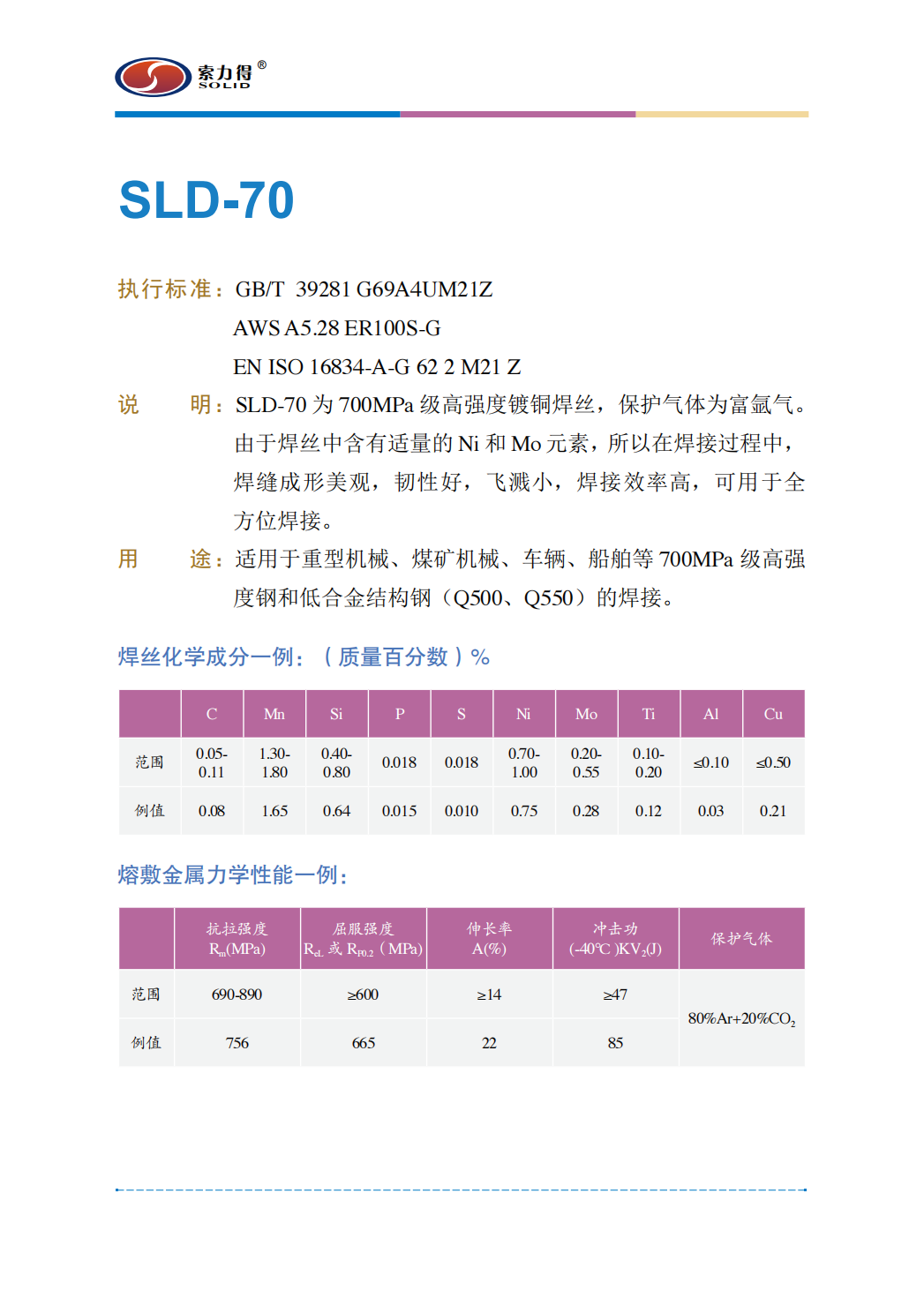 索力得®
SOLID

SLD-70

执行标准：GB/T 39281 G69A4UM21Z
AWS A5.28 ER100S-G
EN ISO 16834-A-G 62 2 M21 Z

说 明：SLD-70 为 700MPa 级高强度镀铜焊丝，保护气体为富氩气。由于焊丝中含有适量的 Ni 和 Mo 元素，所以在焊接过程中，焊缝成形美观，韧性好，飞溅小，焊接效率高，可用于全方位焊接。

用 途：适用于重型机械、煤矿机械、车辆、船舶等 700MPa 级高强度钢和低合金结构钢（Q500、Q550）的焊接。

焊丝化学成分一例：（质量百分数）%

| | C | Mn | Si | P | S | Ni | Mo | Ti | Al | Cu |
|---|---|---|---|---|---|---|---|---|---|---|
| 范围 | 0.05-0.11 | 1.30-1.80 | 0.40-0.80 | 0.018 | 0.018 | 0.70-1.00 | 0.20-0.55 | 0.10-0.20 | ≤0.10 | ≤0.50 |
| 例值 | 0.08 | 1.65 | 0.64 | 0.015 | 0.010 | 0.75 | 0.28 | 0.12 | 0.03 | 0.21 |

熔敷金属力学性能一例：

| | 抗拉强度 $R_m$(MPa) | 屈服强度 $R_{eL}$ 或 $R_{P0.2}$（MPa） | 伸长率 A(%) | 冲击功 (-40℃)$KV_2$(J) | 保护气体 |
|---|---|---|---|---|---|
| 范围 | 690-890 | ≥600 | ≥14 | ≥47 | 80%Ar+20%$CO_2$ |
| 例值 | 756 | 665 | 22 | 85 | |